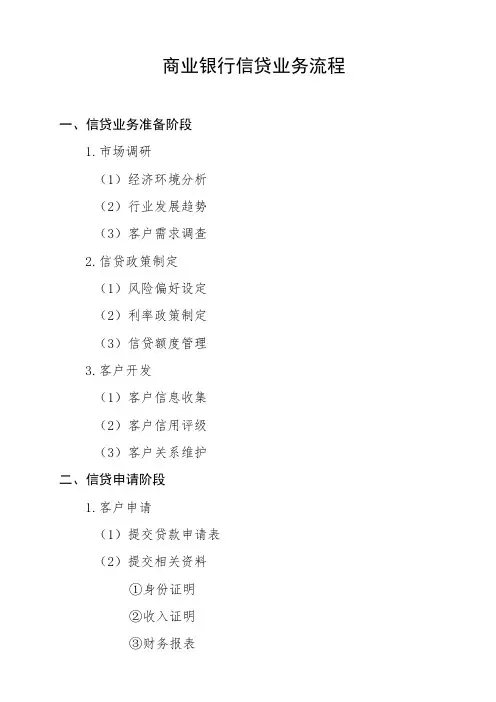 商业银行信贷业务流程

一、信贷业务准备阶段

1.市场调研

（1）经济环境分析

（2）行业发展趋势

（3）客户需求调查

2.信贷政策制定

（1）风险偏好设定

（2）利率政策制定

（3）信贷额度管理

3.客户开发

（1）客户信息收集

（2）客户信用评级

（3）客户关系维护

二、信贷申请阶段

1.客户申请

（1）提交贷款申请表

（2）提交相关资料

①身份证明

②收入证明

③财务报表